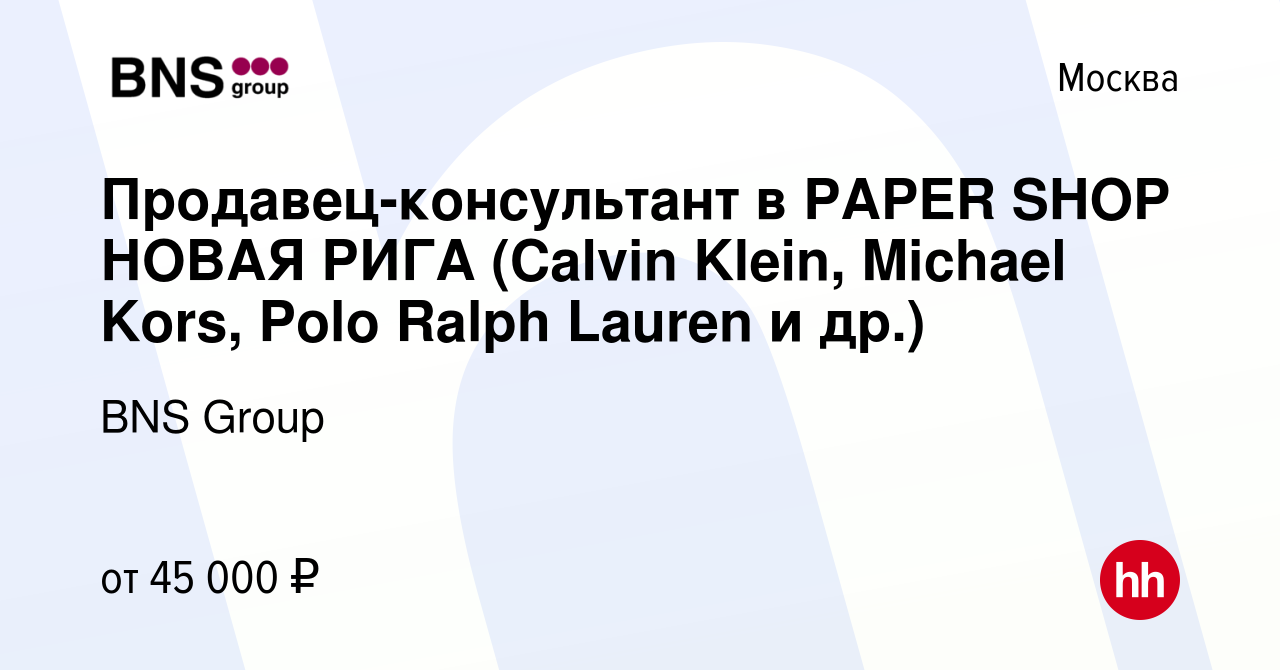 BNS group

Москва

Продавец-консультант в PAPER SHOP НОВАЯ РИГА (Calvin Klein, Michael Kors, Polo Ralph Lauren и др.)

BNS Group

от 45 000 ₽

hh